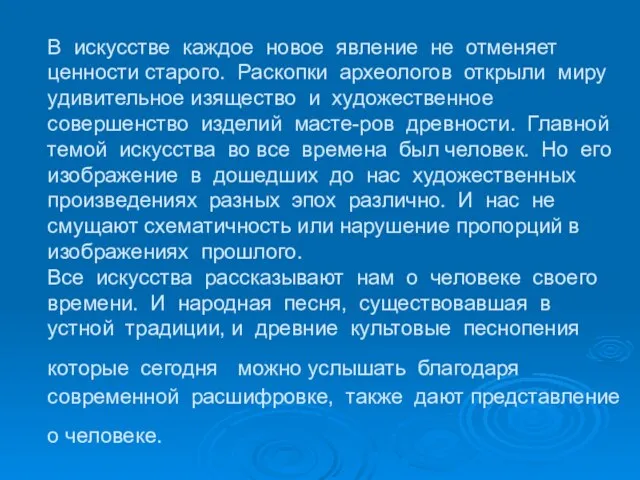 В искусстве каждое новое явление не отменяет ценности старого. Раскопки археологов открыли миру удивительное изящество и художественное совершенство изделий масте-ров древности. Главной темой искусства во все времена был человек. Но его изображение в дошедших до нас художественных произведениях разных эпох различно. И нас не смущают схематичность или нарушение пропорций в изображениях прошлого.
Все искусства рассказывают нам о человеке своего времени. И народная песня, существовавшая в устной традиции, и древние культовые песнопения

которые сегодня можно услышать благодаря современной расшифровке, также дают представление

о человеке.